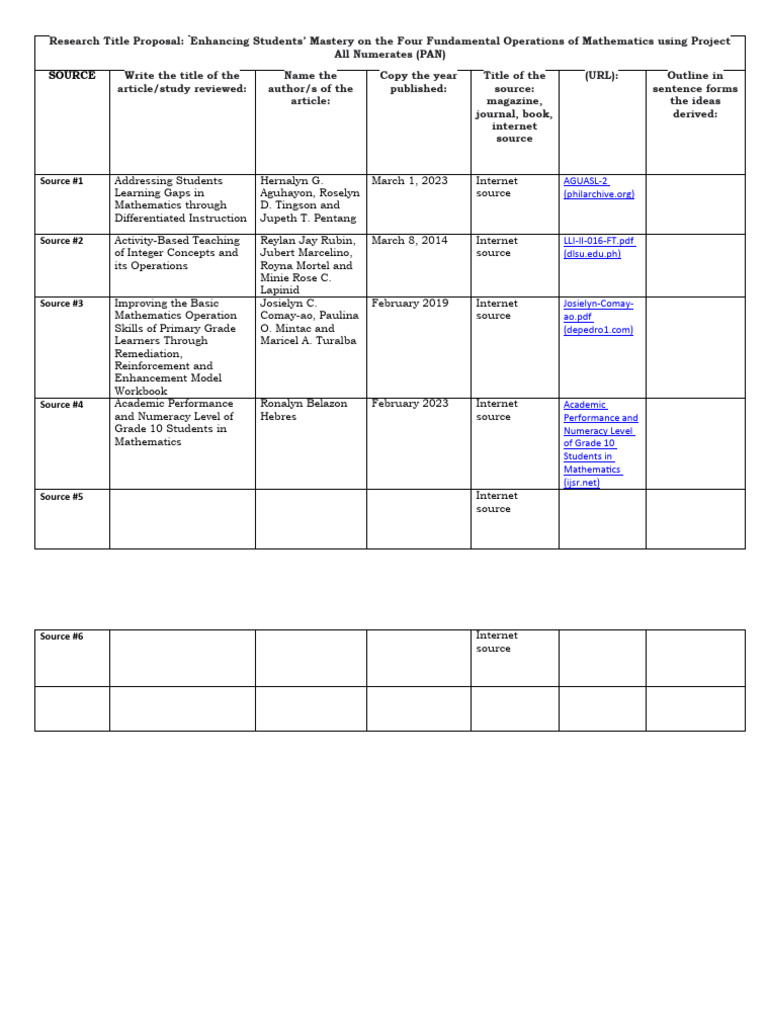 Research Title Proposal: "Enhancing Students' Mastery on the Four Fundamental Operations of Mathematics using Project All Numerates (PAN)

| SOURCE | Write the title of the article/study reviewed: | Name the author/s of the article: | Copy the year published: | Title of the source: magazine, journal, book, internet source | (URL): | Outline in sentence forms the ideas derived: |
|---|---|---|---|---|---|---|
| Source #1 | Addressing Students Learning Gaps in Mathematics through Differentiated Instruction | Hernalyn G. Aguhayon, Roselyn D. Tingson and Jupeth T. Pentang | March 1, 2023 | Internet source | AGUASL-2 (philarchive.org) | |
| Source #2 | Activity-Based Teaching of Integer Concepts and its Operations | Reylan Jay Rubin, Jubert Marcelino, Royna Mortel and Minie Rose C. Lapinid | March 8, 2014 | Internet source | LLI-II-016-FT.pdf (dlsu.edu.ph) | |
| Source #3 | Improving the Basic Mathematics Operation Skills of Primary Grade Learners Through Remediation, Reinforcement and Enhancement Model Workbook | Josielyn C. Comay-ao, Paulina O. Mintac and Maricel A. Turalba | February 2019 | Internet source | Josielyn-Comay-ao.pdf (depedro1.com) | |
| Source #4 | Academic Performance and Numeracy Level of Grade 10 Students in Mathematics | Ronalyn Belazon Hebres | February 2023 | Internet source | Academic Performance and Numeracy Level of Grade 10 Students in Mathematics (ijsr.net) | |
| Source #5 | | | | Internet source | | |

| Source #6 | | | | Internet source | | |
|---|---|---|---|---|---|---|
| | | | | | | |